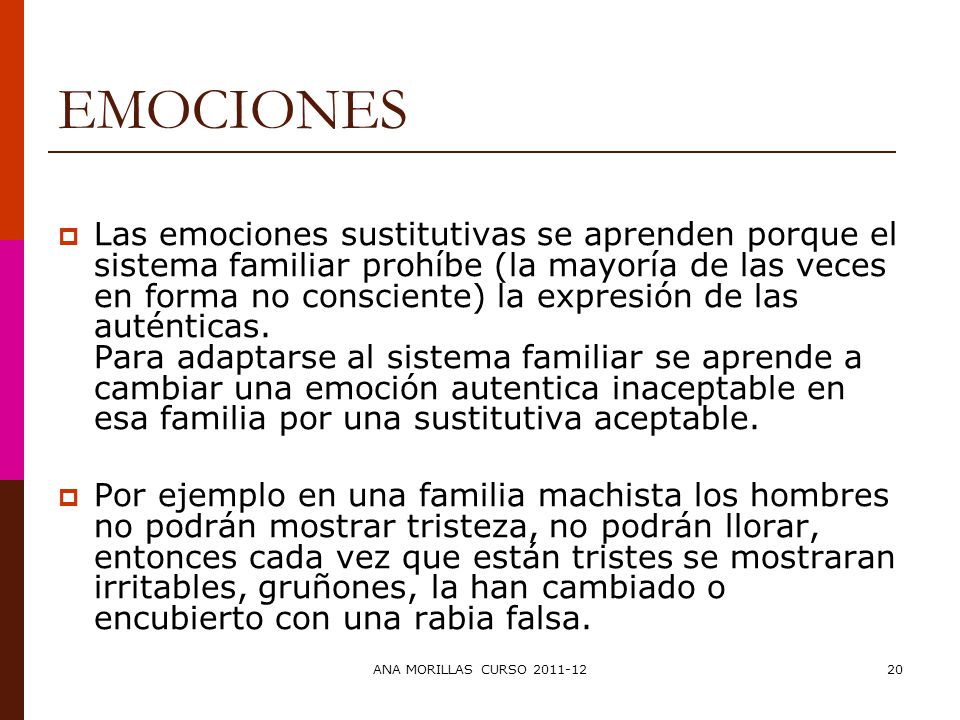 EMOCIONES

Las emociones sustitutivas se aprenden porque el sistema familiar prohíbe (la mayoría de las veces en forma no consciente) la expresión de las auténticas.
Para adaptarse al sistema familiar se aprende a cambiar una emoción autentica inaceptable en esa familia por una sustitutiva aceptable.

Por ejemplo en una familia machista los hombres no podrán mostrar tristeza, no podrán llorar, entonces cada vez que están tristes se mostraran irritables, gruñones, la han cambiado o encubierto con una rabia falsa.

ANA MORILLAS CURSO 2011-12

20